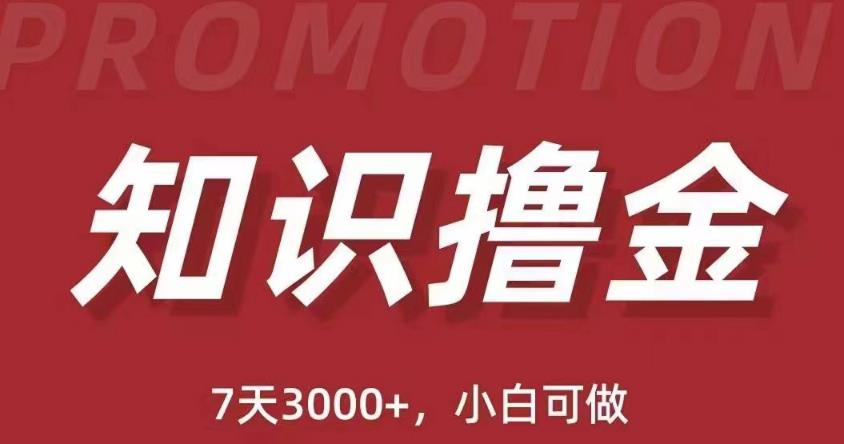 PROMOTION

知识撸金

7天3000+，小白可做